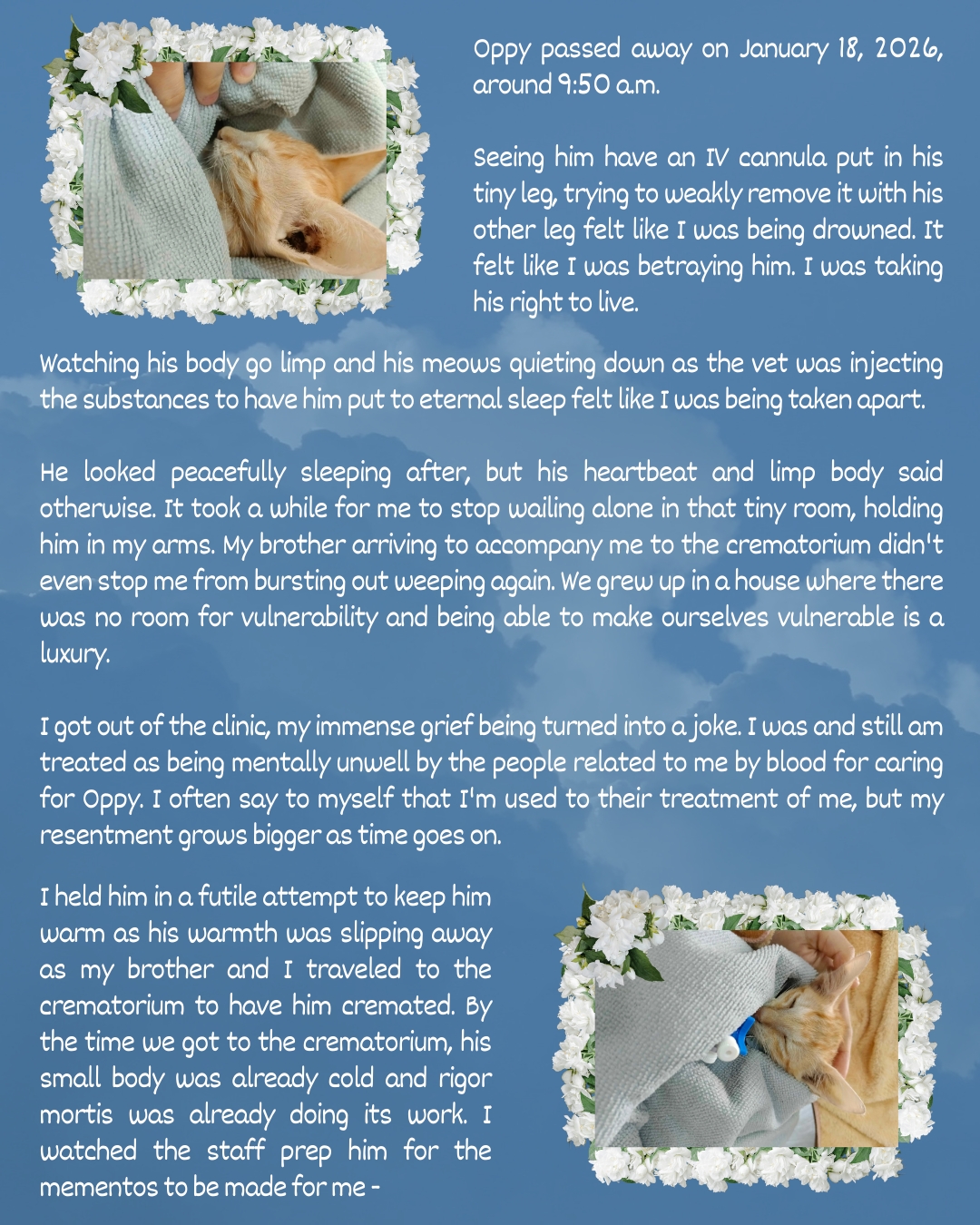 Oppy passed away on January 18, 2026, around 9:50 a.m.

Seeing him have an IV cannula put in his tiny leg, trying to weakly remove it with his other leg felt like I was being drowned. It felt like I was betraying him. I was taking his right to live.

Watching his body go limp and his meows quieting down as the vet was injecting the substances to have him put to eternal sleep felt like I was being taken apart.

He looked peacefully sleeping after, but his heartbeat and limp body said otherwise. It took a while for me to stop wailing alone in that tiny room, holding him in my arms. My brother arriving to accompany me to the crematorium didn't even stop me from bursting out weeping again. We grew up in a house where there was no room for vulnerability and being able to make ourselves vulnerable is a luxury.

I got out of the clinic, my immense grief being turned into a joke. I was and still am treated as being mentally unwell by the people related to me by blood for caring for Oppy. I often say to myself that I'm used to their treatment of me, but my resentment grows bigger as time goes on.

I held him in a futile attempt to keep him warm as his warmth was slipping away as my brother and I traveled to the crematorium to have him cremated. By the time we got to the crematorium, his small body was already cold and rigor mortis was already doing its work. I watched the staff prep him for the mementos to be made for me -